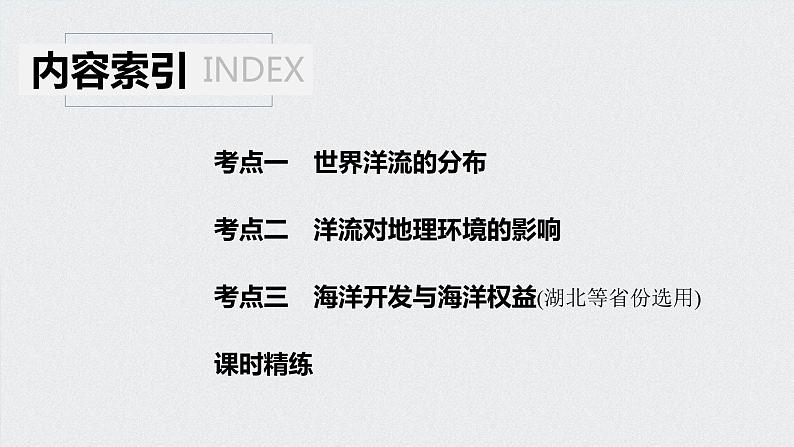 内容索引 INDEX

考点一 世界洋流的分布

考点二 洋流对地理环境的影响

考点三 海洋开发与海洋权益(湖北等省份选用)

课时精练